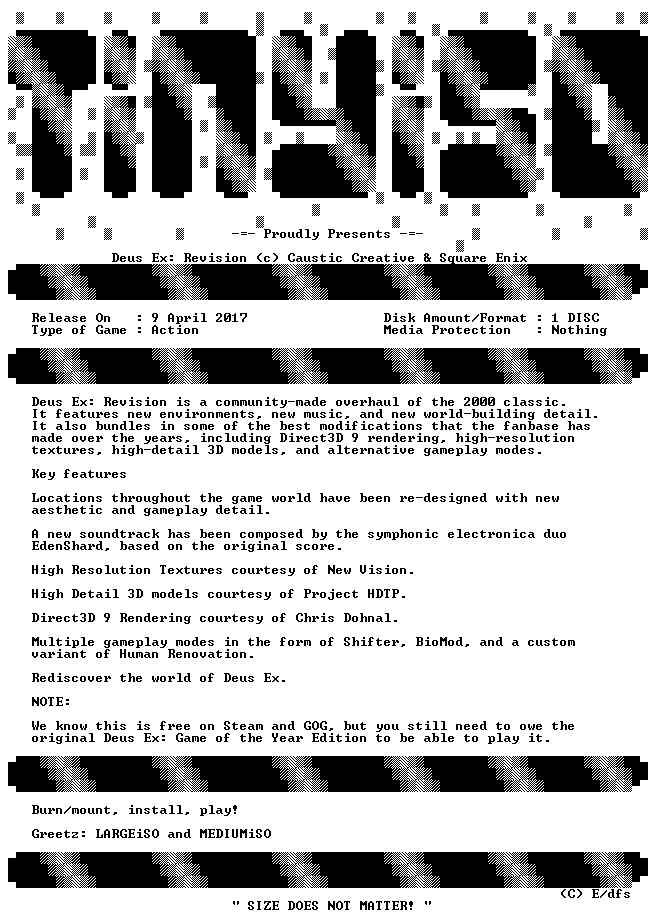 TiNYiSO

-=- Proudly Presents -=-

Deus Ex: Revision (c) Caustic Creative & Square Enix

Release On : 9 April 2017
Type of Game : Action

Disk Amount/Format : 1 DISC
Media Protection : Nothing

Deus Ex: Revision is a community-made overhaul of the 2000 classic. It features new environments, new music, and new world-building detail. It also bundles in some of the best modifications that the fanbase has made over the years, including Direct3D 9 rendering, high-resolution textures, high-detail 3D models, and alternative gameplay modes.

Key features

Locations throughout the game world have been re-designed with new aesthetic and gameplay detail.

A new soundtrack has been composed by the symphonic electronica duo EdenShard, based on the original score.

High Resolution Textures courtesy of New Vision.

High Detail 3D models courtesy of Project HDTP.

Direct3D 9 Rendering courtesy of Chris Dohnal.

Multiple gameplay modes in the form of Shifter, BioMod, and a custom variant of Human Renovation.

Rediscover the world of Deus Ex.

NOTE:

We know this is free on Steam and GOG, but you still need to owe the original Deus Ex: Game of the Year Edition to be able to play it.

Burn/mount, install, play!

Greetz: LARGEiSO and MEDIUMiSO

(C) E/dfs

" SIZE DOES NOT MATTER! "